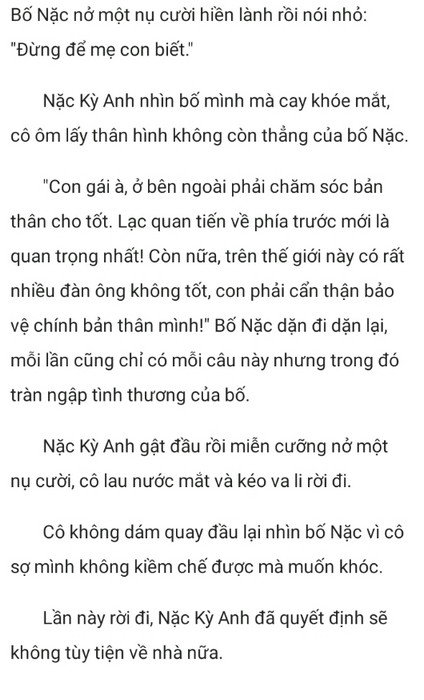 Bố Nặc nở một nụ cười hiền lành rồi nói nhỏ: "Đừng để mẹ con biết."

Nặc Kỳ Anh nhìn bố mình mà cay khóe mắt, cô ôm lấy thân hình không còn thẳng của bố Nặc.

"Con gái à, ở bên ngoài phải chăm sóc bản thân cho tốt. Lạc quan tiến về phía trước mới là quan trọng nhất! Còn nữa, trên thế giới này có rất nhiều đàn ông không tốt, con phải cẩn thận bảo vệ chính bản thân mình!" Bố Nặc dặn đi dặn lại, mỗi lần cũng chỉ có mỗi câu này nhưng trong đó tràn ngập tình thương của bố.

Nặc Kỳ Anh gật đầu rồi miễn cưỡng nở một nụ cười, cô lau nước mắt và kéo va li rời đi.

Cô không dám quay đầu lại nhìn bố Nặc vì cô sợ mình không kiềm chế được mà muốn khóc.

Lần này rời đi, Nặc Kỳ Anh đã quyết định sẽ không tùy tiện về nhà nữa.